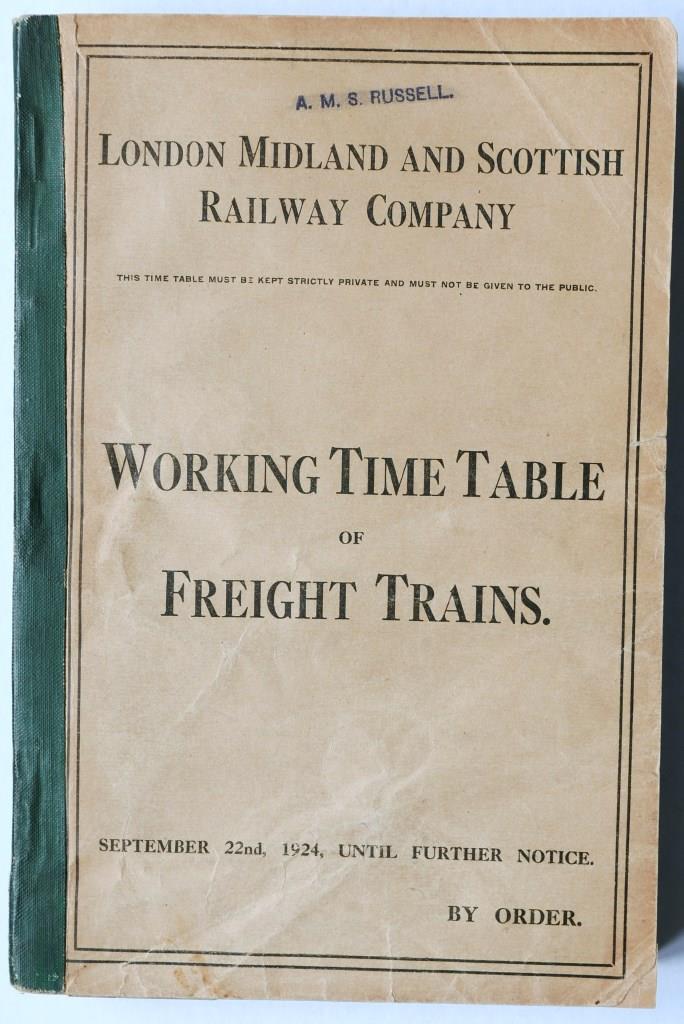 A. M. S. RUSSELL.

LONDON MIDLAND AND SCOTTISH RAILWAY COMPANY

THIS TIME TABLE MUST BE KEPT STRICTLY PRIVATE AND MUST NOT BE GIVEN TO THE PUBLIC.

WORKING TIME TABLE

OF

FREIGHT TRAINS.

SEPTEMBER 22nd, 1924, UNTIL FURTHER NOTICE.

BY ORDER.